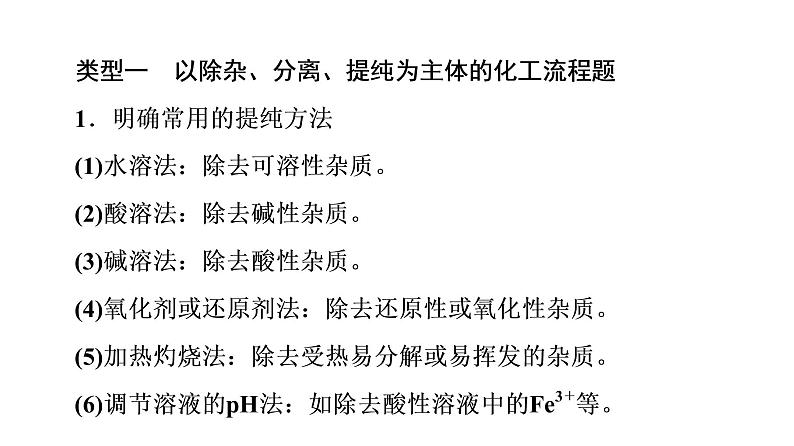 类型一　以除杂、分离、提纯为主体的化工流程题

1．明确常用的提纯方法

(1)水溶法：除去可溶性杂质。

(2)酸溶法：除去碱性杂质。

(3)碱溶法：除去酸性杂质。

(4)氧化剂或还原剂法：除去还原性或氧化性杂质。

(5)加热灼烧法：除去受热易分解或易挥发的杂质。

(6)调节溶液的pH法：如除去酸性溶液中的$Fe^{3+}$等。